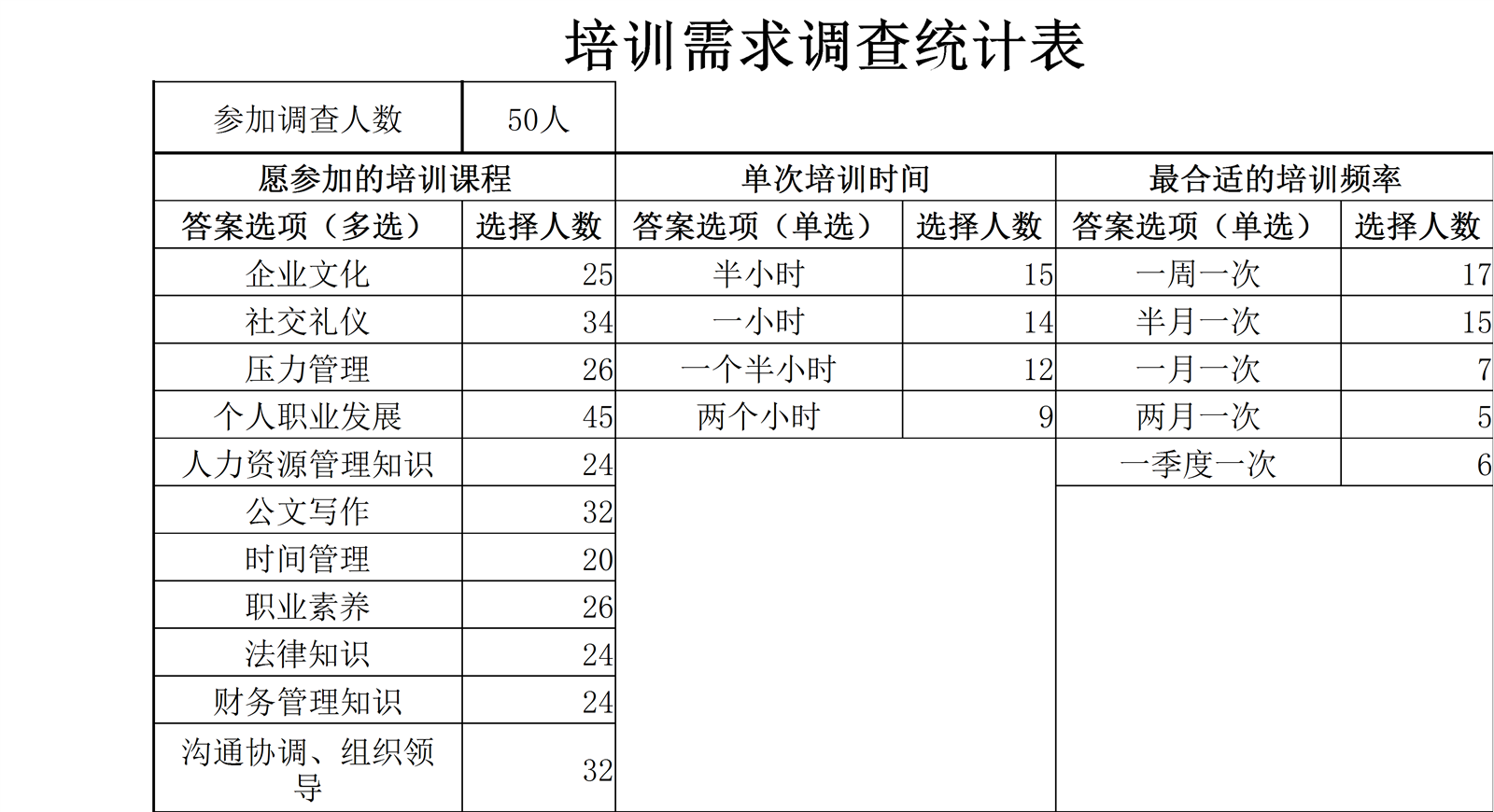 培训需求调查统计表

| 参加调查人数 | 50人 | | | | |
|---|---|---|---|---|---|
| 愿参加的培训课程 | | 单次培训时间 | | 最合适的培训频率 | |
| 答案选项（多选） | 选择人数 | 答案选项（单选） | 选择人数 | 答案选项（单选） | 选择人数 |
| 企业文化 | 25 | 半小时 | 15 | 一周一次 | 17 |
| 社交礼仪 | 34 | 一小时 | 14 | 半月一次 | 15 |
| 压力管理 | 26 | 一个半小时 | 12 | 一月一次 | 7 |
| 个人职业发展 | 45 | 两个小时 | 9 | 两月一次 | 5 |
| 人力资源管理知识 | 24 | | | 一季度一次 | 6 |
| 公文写作 | 32 | | | | |
| 时间管理 | 20 | | | | |
| 职业素养 | 26 | | | | |
| 法律知识 | 24 | | | | |
| 财务管理知识 | 24 | | | | |
| 沟通协调、组织领导 | 32 | | | | |